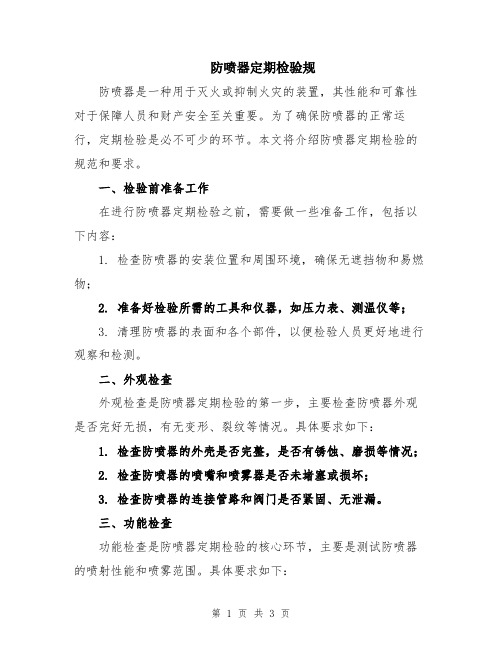 防喷器定期检验规

防喷器是一种用于灭火或抑制火灾的装置，其性能和可靠性对于保障人员和财产安全至关重要。为了确保防喷器的正常运行，定期检验是必不可少的环节。本文将介绍防喷器定期检验的规范和要求。

一、检验前准备工作

在进行防喷器定期检验之前，需要做一些准备工作，包括以下内容：

1. 检查防喷器的安装位置和周围环境，确保无遮挡物和易燃物；

2. 准备好检验所需的工具和仪器，如压力表、测温仪等；

3. 清理防喷器的表面和各个部件，以便检验人员更好地进行观察和检测。

二、外观检查

外观检查是防喷器定期检验的第一步，主要检查防喷器外观是否完好无损，有无变形、裂纹等情况。具体要求如下：

1. 检查防喷器的外壳是否完整，是否有锈蚀、磨损等情况；

2. 检查防喷器的喷嘴和喷雾器是否未堵塞或损坏；

3. 检查防喷器的连接管路和阀门是否紧固、无泄漏。

三、功能检查

功能检查是防喷器定期检验的核心环节，主要是测试防喷器的喷射性能和喷雾范围。具体要求如下：

第 1 页 共 3 页